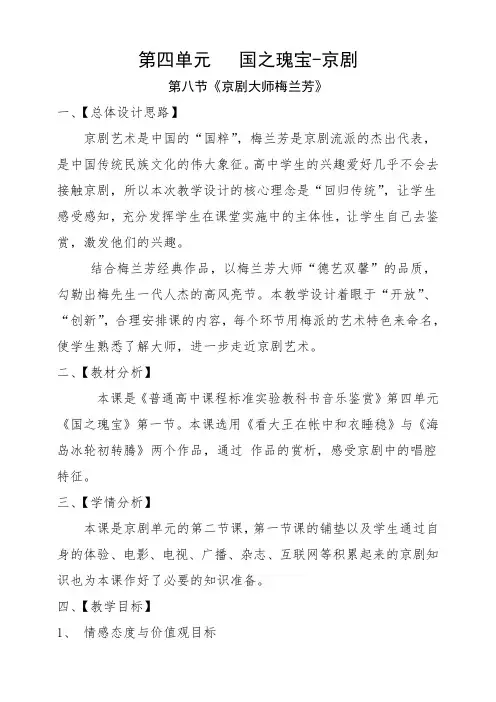 第四单元　　国之瑰宝-京剧

第八节《京剧大师梅兰芳》

一、【总体设计思路】

京剧艺术是中国的“国粹”，梅兰芳是京剧流派的杰出代表，是中国传统民族文化的伟大象征。高中学生的兴趣爱好几乎不会去接触京剧，所以本次教学设计的核心理念是“回归传统”，让学生感受感知，充分发挥学生在课堂实施中的主体性，让学生自己去鉴赏，激发他们的兴趣。

结合梅兰芳经典作品，以梅兰芳大师“德艺双馨”的品质，勾勒出梅先生一代人杰的高风亮节。本教学设计着眼于“开放”、“创新”，合理安排课的内容，每个环节用梅派的艺术特色来命名，使学生熟悉了解大师，进一步走近京剧艺术。

二、【教材分析】

本课是《普通高中课程标准实验教科书音乐鉴赏》第四单元《国之瑰宝》第一节。本课选用《看大王在帐中和衣睡稳》与《海岛冰轮初转腾》两个作品，通过 作品的赏析，感受京剧中的唱腔特征。

三、【学情分析】

本课是京剧单元的第二节课，第一节课的铺垫以及学生通过自身的体验、电影、电视、广播、杂志、互联网等积累起来的京剧知识也为本课作好了必要的知识准备。

四、【教学目标】

1、 情感态度与价值观目标